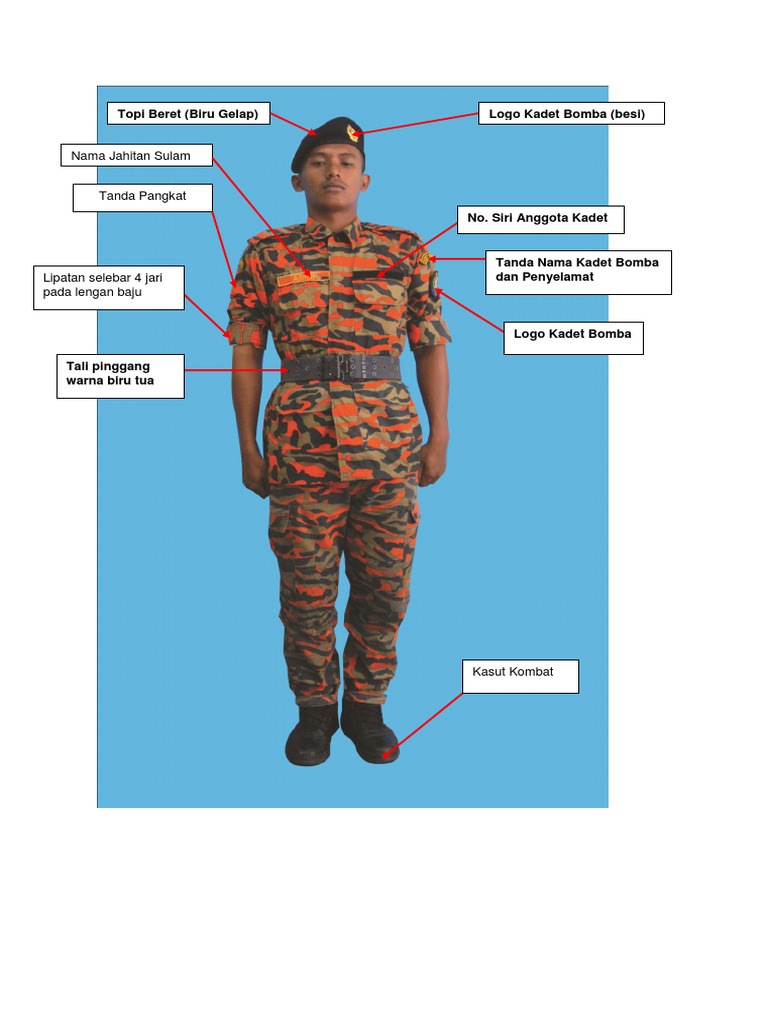 Topi Beret (Biru Gelap)

Logo Kadet Bomba (besi)

Nama Jahitan Sulam

Tanda Pangkat

No. Siri Anggota Kadet

Tanda Nama Kadet Bomba dan Penyelamat

Lipatan selebar 4 jari pada lengan baju

Logo Kadet Bomba

Tali pinggang warna biru tua

Kasut Kombat